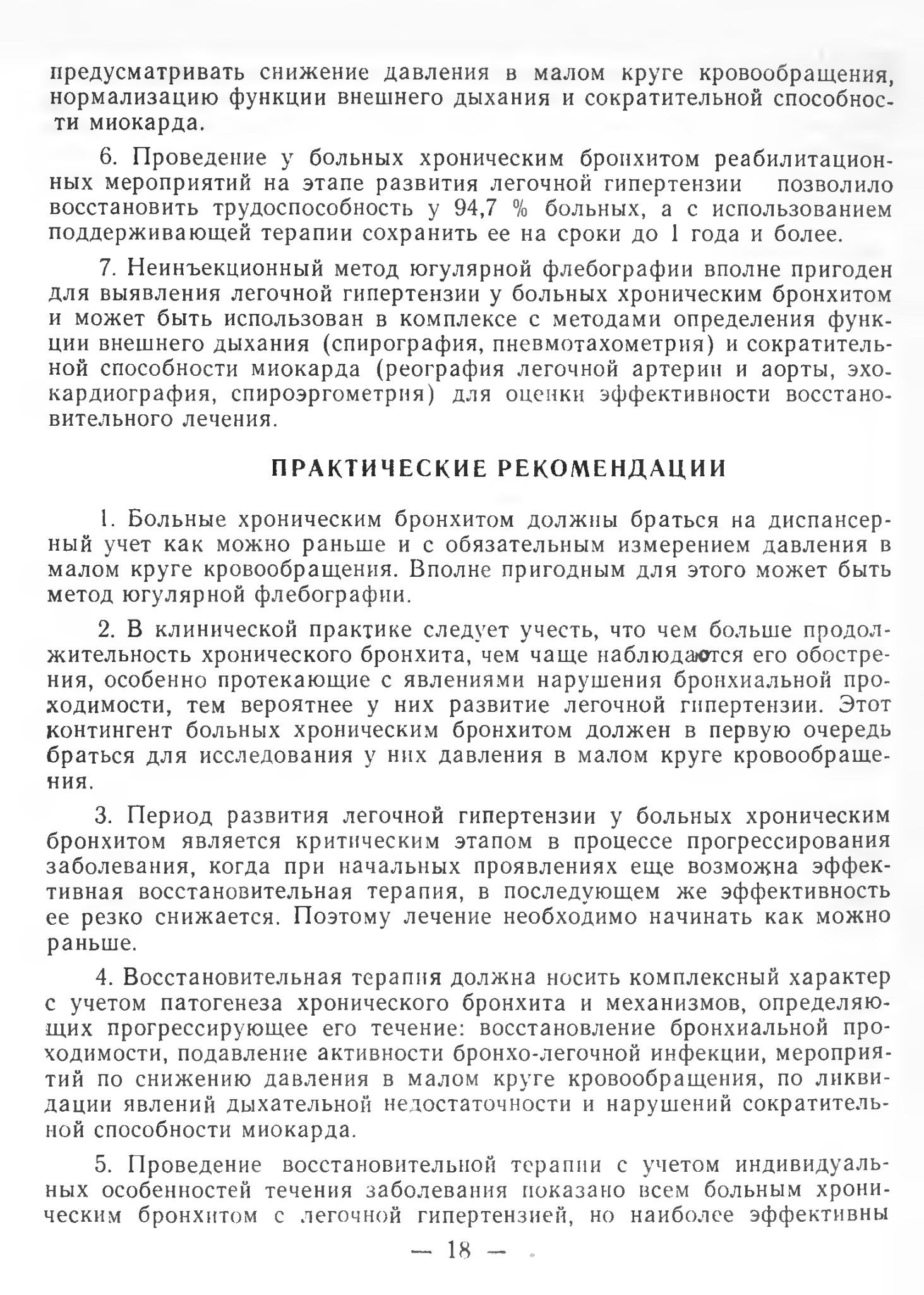 предусматривать снижение давления в малом круге кровообращения, нормализацию функции внешнего дыхания и сократительной способности миокарда.

6. Проведение у больных хроническим бронхитом реабилитационных мероприятий на этапе развития легочной гипертензии позволило восстановить трудоспособность у 94,7 % больных, а с использованием поддерживающей терапии сохранить ее на сроки до 1 года и более.

7. Неинъекционный метод югулярной флебографии вполне пригоден для выявления легочной гипертензии у больных хроническим бронхитом и может быть использован в комплексе с методами определения функции внешнего дыхания (спирография, пневмотахометрия) и сократительной способности миокарда (реография легочной артерии и аорты, эхокардиография, спироэргометрия) для оценки эффективности восстановительного лечения.

ПРАКТИЧЕСКИЕ РЕКОМЕНДАЦИИ

1. Больные хроническим бронхитом должны браться на диспансерный учет как можно раньше и с обязательным измерением давления в малом круге кровообращения. Вполне пригодным для этого может быть метод югулярной флебографии.

2. В клинической практике следует учесть, что чем больше продолжительность хронического бронхита, чем чаще наблюдаются его обострения, особенно протекающие с явлениями нарушения бронхиальной проходимости, тем вероятнее у них развитие легочной гипертензии. Этот контингент больных хроническим бронхитом должен в первую очередь браться для исследования у них давления в малом круге кровообращения.

3. Период развития легочной гипертензии у больных хроническим бронхитом является критическим этапом в процессе прогрессирования заболевания, когда при начальных проявлениях еще возможна эффективная восстановительная терапия, в последующем же эффективность ее резко снижается. Поэтому лечение необходимо начинать как можно раньше.

4. Восстановительная терапия должна носить комплексный характер с учетом патогенеза хронического бронхита и механизмов, определяющих прогрессирующее его течение: восстановление бронхиальной проходимости, подавление активности бронхо-легочной инфекции, мероприятий по снижению давления в малом круге кровообращения, по ликвидации явлений дыхательной недостаточности и нарушений сократительной способности миокарда.

5. Проведение восстановительной терапии с учетом индивидуальных особенностей течения заболевания показано всем больным хроническим бронхитом с легочной гипертензией, но наиболее эффективны

— 18 —